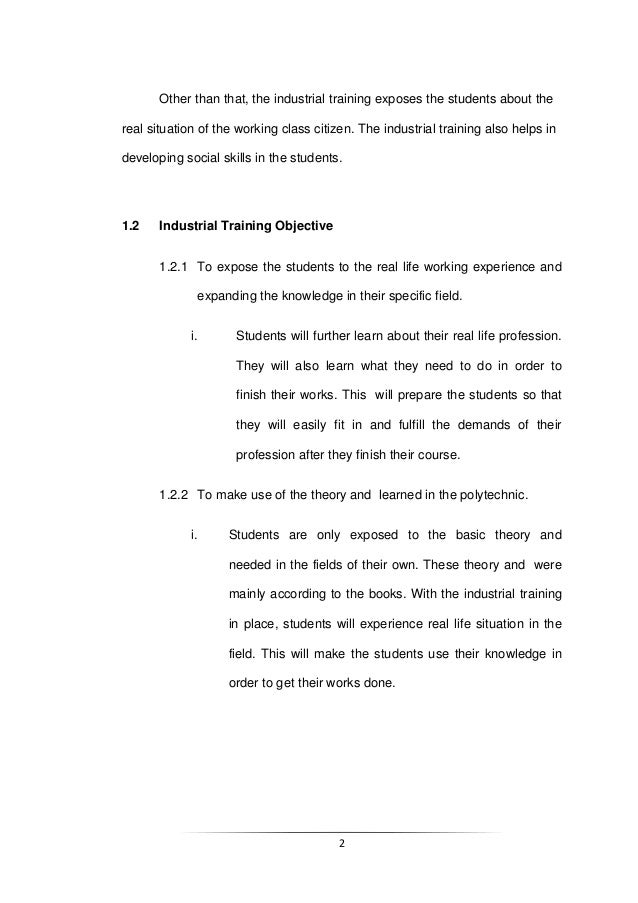 Other than that, the industrial training exposes the students about the real situation of the working class citizen. The industrial training also helps in developing social skills in the students.

1.2 Industrial Training Objective

1.2.1 To expose the students to the real life working experience and expanding the knowledge in their specific field.

i. Students will further learn about their real life profession. They will also learn what they need to do in order to finish their works. This will prepare the students so that they will easily fit in and fulfill the demands of their profession after they finish their course.

1.2.2 To make use of the theory and learned in the polytechnic.

i. Students are only exposed to the basic theory and needed in the fields of their own. These theory and were mainly according to the books. With the industrial training in place, students will experience real life situation in the field. This will make the students use their knowledge in order to get their works done.

2